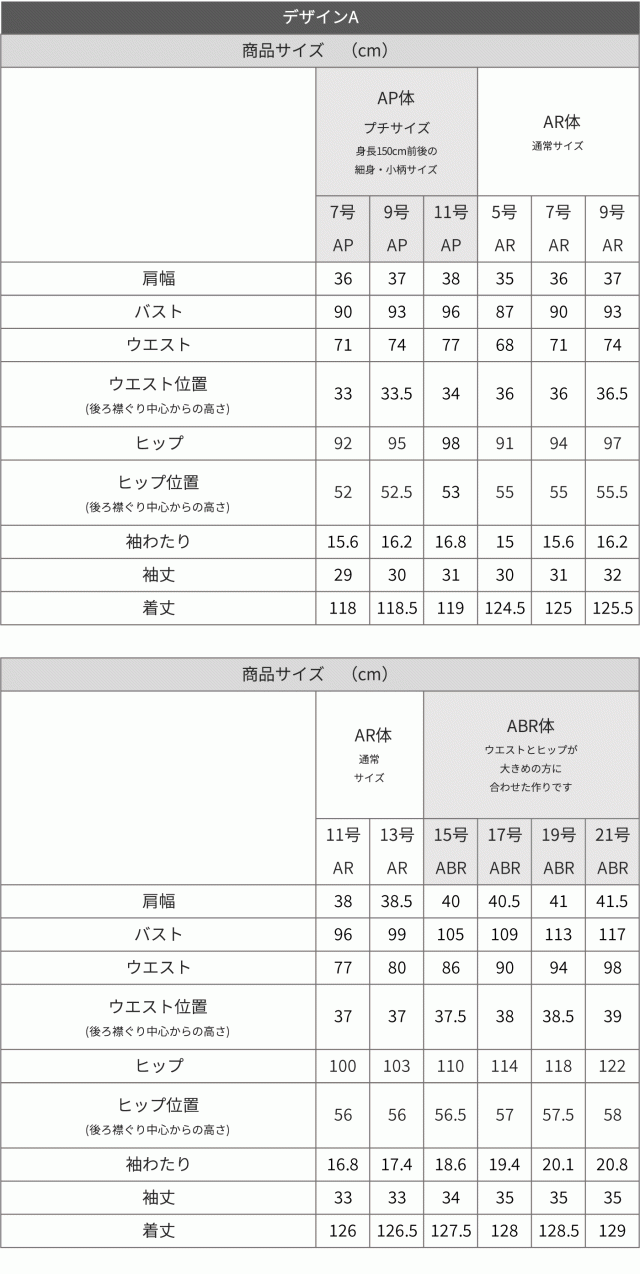 デザインA

商品サイズ　(cm)

| | AP体 プチサイズ 身長150cm前後の 細身・小柄サイズ | | | AR体 通常サイズ | | |
|---|---|---|---|---|---|---|
| | 7号 AP | 9号 AP | 11号 AP | 5号 AR | 7号 AR | 9号 AR |
| 肩幅 | 36 | 37 | 38 | 35 | 36 | 37 |
| バスト | 90 | 93 | 96 | 87 | 90 | 93 |
| ウエスト | 71 | 74 | 77 | 68 | 71 | 74 |
| ウエスト位置 (後ろ襟ぐり中心からの高さ) | 33 | 33.5 | 34 | 36 | 36 | 36.5 |
| ヒップ | 92 | 95 | 98 | 91 | 94 | 97 |
| ヒップ位置 (後ろ襟ぐり中心からの高さ) | 52 | 52.5 | 53 | 55 | 55 | 55.5 |
| 袖わたり | 15.6 | 16.2 | 16.8 | 15 | 15.6 | 16.2 |
| 袖丈 | 29 | 30 | 31 | 30 | 31 | 32 |
| 着丈 | 118 | 118.5 | 119 | 124.5 | 125 | 125.5 |

商品サイズ　(cm)

| | AR体 通常 サイズ | | ABR体 ウエストとヒップが 大きめの方に 合わせた作りです | | | |
|---|---|---|---|---|---|---|
| | 11号 AR | 13号 AR | 15号 ABR | 17号 ABR | 19号 ABR | 21号 ABR |
| 肩幅 | 38 | 38.5 | 40 | 40.5 | 41 | 41.5 |
| バスト | 96 | 99 | 105 | 109 | 113 | 117 |
| ウエスト | 77 | 80 | 86 | 90 | 94 | 98 |
| ウエスト位置 (後ろ襟ぐり中心からの高さ) | 37 | 37 | 37.5 | 38 | 38.5 | 39 |
| ヒップ | 100 | 103 | 110 | 114 | 118 | 122 |
| ヒップ位置 (後ろ襟ぐり中心からの高さ) | 56 | 56 | 56.5 | 57 | 57.5 | 58 |
| 袖わたり | 16.8 | 17.4 | 18.6 | 19.4 | 20.1 | 20.8 |
| 袖丈 | 33 | 33 | 34 | 35 | 35 | 35 |
| 着丈 | 126 | 126.5 | 127.5 | 128 | 128.5 | 129 |